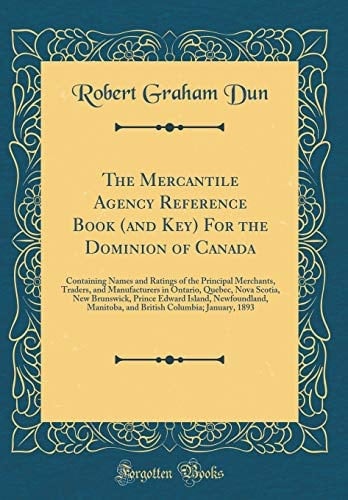 Robert Graham Dun

The Mercantile Agency Reference Book (and Key) For the Dominion of Canada

Containing Names and Ratings of the Principal Merchants, Traders, and Manufacturers in Ontario, Quebec, Nova Scotia, New Brunswick, Prince Edward Island, Newfoundland, Manitoba, and British Columbia; January, 1893

Forgotten Books